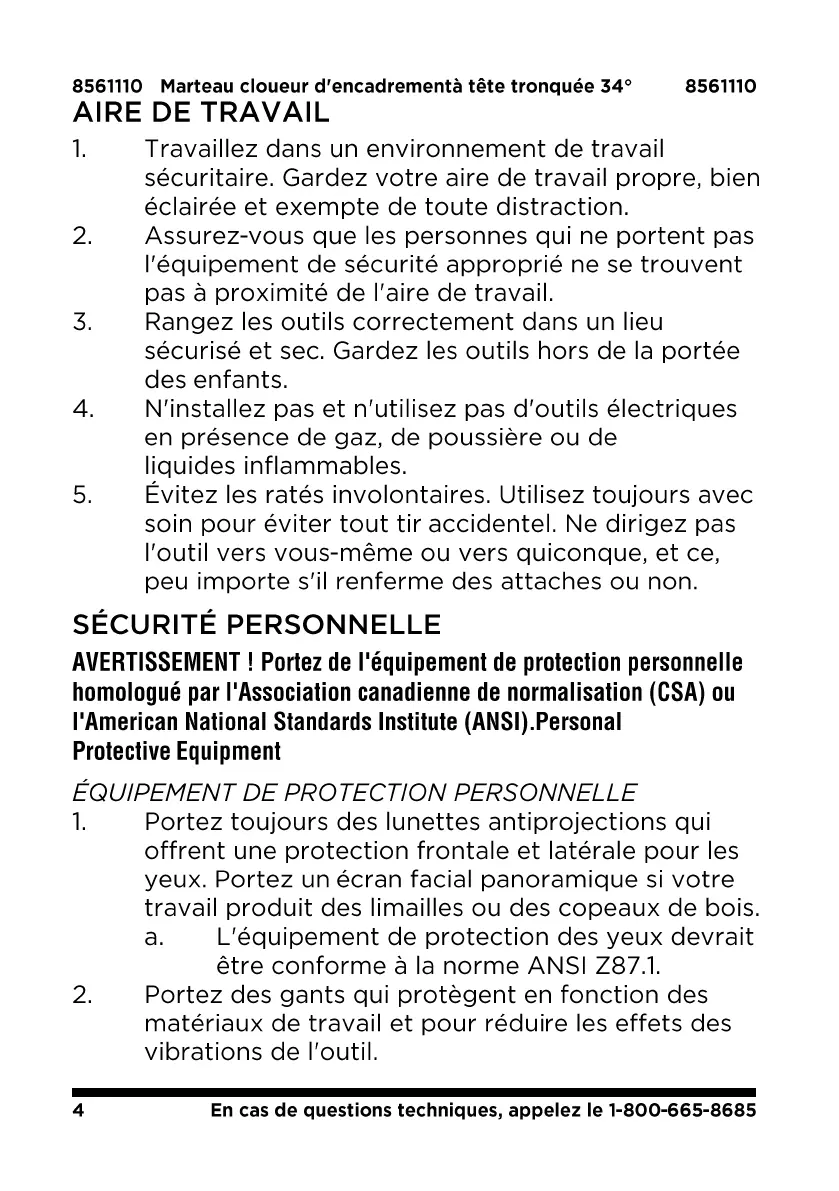 8561110 Marteau cloueur d'encadrementà tête tronquée 34° 8561110

AIRE DE TRAVAIL

1. Travaillez dans un environnement de travail sécuritaire. Gardez votre aire de travail propre, bien éclairée et exempte de toute distraction.
2. Assurez-vous que les personnes qui ne portent pas l'équipement de sécurité approprié ne se trouvent pas à proximité de l'aire de travail.
3. Rangez les outils correctement dans un lieu sécurisé et sec. Gardez les outils hors de la portée des enfants.
4. N'installez pas et n'utilisez pas d'outils électriques en présence de gaz, de poussière ou de liquides inflammables.
5. Évitez les ratés involontaires. Utilisez toujours avec soin pour éviter tout tir accidentel. Ne dirigez pas l'outil vers vous-même ou vers quiconque, et ce, peu importe s'il renferme des attaches ou non.

SÉCURITÉ PERSONNELLE

AVERTISSEMENT ! Portez de l'équipement de protection personnelle homologué par l'Association canadienne de normalisation (CSA) ou l'American National Standards Institute (ANSI).Personal Protective Equipment

ÉQUIPEMENT DE PROTECTION PERSONNELLE

1. Portez toujours des lunettes antiprojections qui offrent une protection frontale et latérale pour les yeux. Portez un écran facial panoramique si votre travail produit des limailles ou des copeaux de bois.
a. L'équipement de protection des yeux devrait être conforme à la norme ANSI Z87.1.
2. Portez des gants qui protègent en fonction des matériaux de travail et pour réduire les effets des vibrations de l'outil.

4 En cas de questions techniques, appelez le 1-800-665-8685